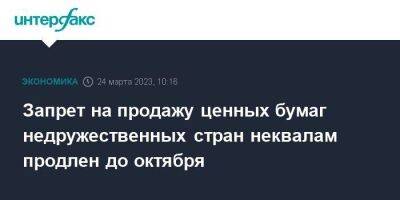 интерфакс

ЭКОНОМИКА 24 марта 2023, 10:18

Запрет на продажу ценных бумаг недружественных стран неквалам продлен до октября